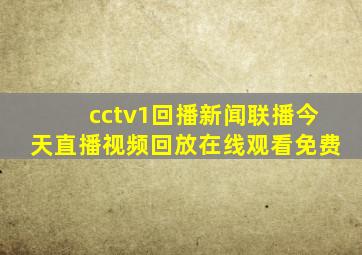 cctv1回播新闻联播今天直播视频回放在线观看免费